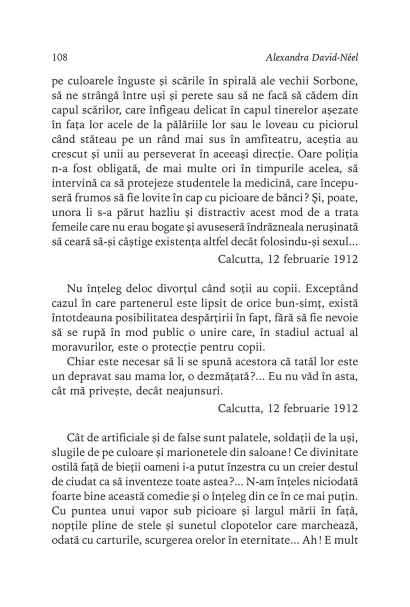 108 Alexandra David-Néel

pe culoarele înguste și scările în spirală ale vechii Sorbone, să ne strângă între uși și perete sau să ne facă să cădem din capul scărilor, care înfigeau delicat în capul tinerelor așezate în fața lor acele de la pălăriile lor sau le loveau cu piciorul când stăteau pe un rând mai sus în amfiteatru, aceștia au crescut și unii au perseverat în aceeași direcție. Oare poliția n-a fost obligată, de mai multe ori în timpurile acelea, să intervină ca să protejeze studentele la medicină, care începuseră frumos să fie lovite în cap cu picioare de bănci? Și, poate, unora li s-a părut hazliu și distractiv acest mod de a trata femeile care nu erau bogate și avuseseră îndrăzneala nerușinată să ceară să-și câștige existența altfel decât folosindu-și sexul...

Calcutta, 12 februarie 1912

Nu înțeleg deloc divorțul când soții au copii. Exceptând cazul în care partenerul este lipsit de orice bun-simț, există întotdeauna posibilitatea despărțirii în fapt, fără să fie nevoie să se rupă în mod public o unire care, în stadiul actual al moravurilor, este o protecție pentru copii.

Chiar este necesar să li se spună acestora că tatăl lor este un depravat sau mama lor, o dezmățată?... Eu nu văd în asta, cât mă privește, decât neajunsuri.

Calcutta, 12 februarie 1912

Cât de artificiale și de false sunt palatele, soldații de la uși, slugile de pe culoare și marionetele din saloane! Ce divinitate ostilă față de bieții oameni i-a putut înzestra cu un creier destul de ciudat ca să inventeze toate astea?... N-am înțeles niciodată foarte bine această comedie și o înțeleg din ce în ce mai puțin. Cu puntea unui vapor sub picioare și largul mării în față, nopțile pline de stele și sunetul clopotelor care marchează, odată cu carturile, scurgerea orelor în eternitate... Ah! E mult